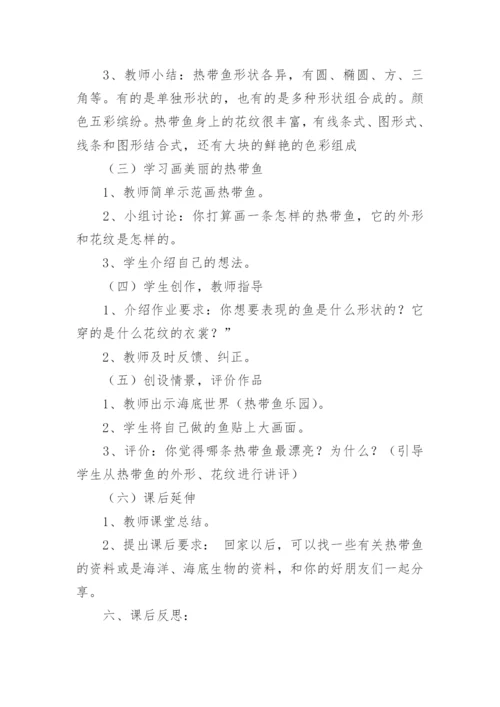 3、教师小结：热带鱼形状各异，有圆、椭圆、方、三角等。有的是单独形状的，也有的是多种形状组合成的。颜色五彩缤纷。热带鱼身上的花纹很丰富，有线条式、图形式、线条和图形结合式，还有大块的鲜艳的色彩组成

（三）学习画美丽的热带鱼

1、教师简单示范画热带鱼。

2、小组讨论：你打算画一条怎样的热带鱼，它的外形和花纹是怎样的。

3、学生介绍自己的想法。

（四）学生创作，教师指导

1、介绍作业要求：你想要表现的鱼是什么形状的？它穿的是什么花纹的衣裳？”

2、教师及时反馈、纠正。

（五）创设情景，评价作品

1、教师出示海底世界（热带鱼乐园）。

2、学生将自己做的鱼贴上大画面。

3、评价：你觉得哪条热带鱼最漂亮？为什么？（引导学生从热带鱼的外形、花纹进行讲评）

（六）课后延伸

1、教师课堂总结。

2、提出课后要求： 回家以后，可以找一些有关热带鱼的资料或是海洋、海底生物的资料，和你的好朋友们一起分享。

六、课后反思：